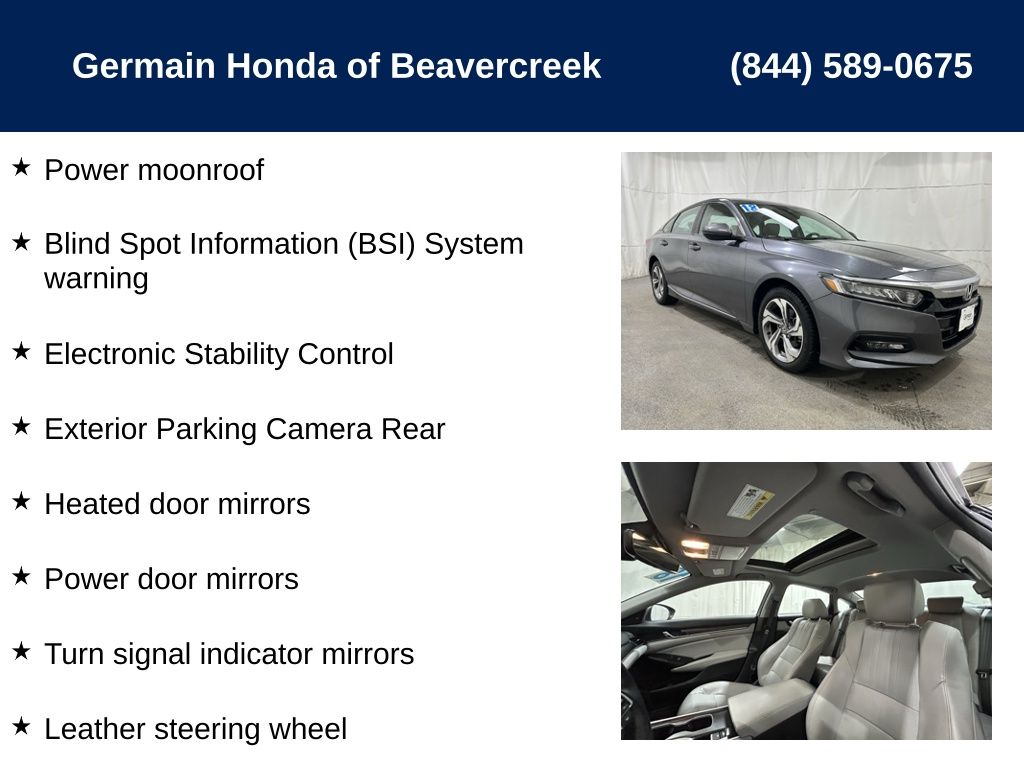 Germain Honda of Beavercreek (844) 589-0675

★ Power moonroof

★ Blind Spot Information (BSI) System warning

★ Electronic Stability Control

★ Exterior Parking Camera Rear

★ Heated door mirrors

★ Power door mirrors

★ Turn signal indicator mirrors

★ Leather steering wheel